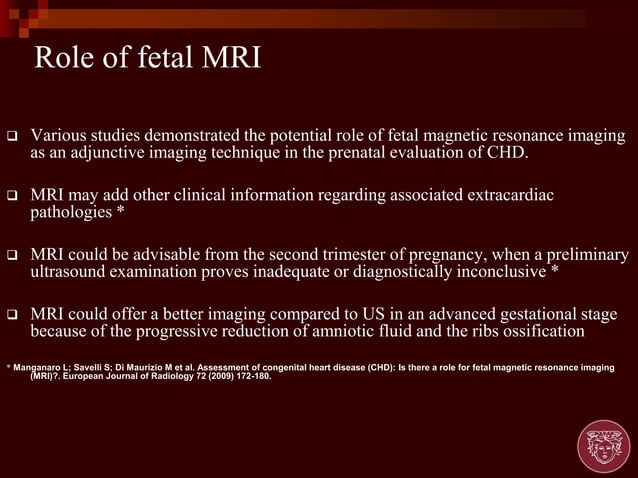 Role of fetal MRI

❑ Various studies demonstrated the potential role of fetal magnetic resonance imaging as an adjunctive imaging technique in the prenatal evaluation of CHD.

❑ MRI may add other clinical information regarding associated extracardiac pathologies *

❑ MRI could be advisable from the second trimester of pregnancy, when a preliminary ultrasound examination proves inadequate or diagnostically inconclusive *

❑ MRI could offer a better imaging compared to US in an advanced gestational stage because of the progressive reduction of amniotic fluid and the ribs ossification

* Manganaro L; Savelli S; Di Maurizio M et al. Assessment of congenital heart disease (CHD): Is there a role for fetal magnetic resonance imaging (MRI)?. European Journal of Radiology 72 (2009) 172-180.